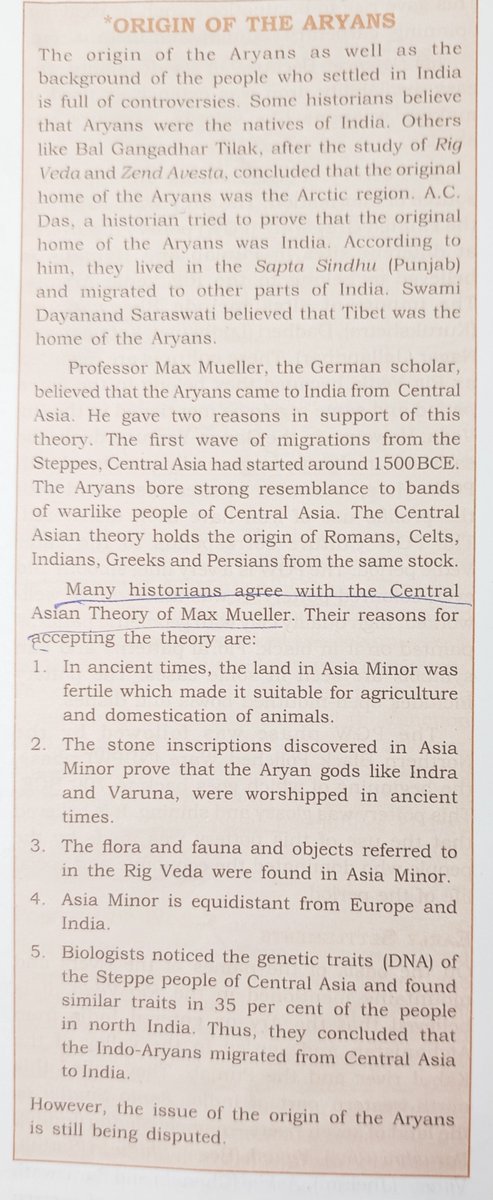 *ORIGIN OF THE ARYANS

The origin of the Aryans as well as the background of the people who settled in India is full of controversies. Some historians believe that Aryans were the natives of India. Others like Bal Gangadhar Tilak, after the study of Rig Veda and Zend Avesta, concluded that the original home of the Aryans was the Arctic region. A.C. Das, a historian tried to prove that the original home of the Aryans was India. According to him, they lived in the Sapta Sindhu (Punjab) and migrated to other parts of India. Swami Dayanand Saraswati believed that Tibet was the home of the Aryans.

Professor Max Mueller, the German scholar, believed that the Aryans came to India from Central Asia. He gave two reasons in support of this theory. The first wave of migrations from the Steppes, Central Asia had started around 1500 BCE. The Aryans bore strong resemblance to bands of warlike people of Central Asia. The Central Asian theory holds the origin of Romans, Celts, Indians, Greeks and Persians from the same stock.

Many historians agree with the Central Asian Theory of Max Mueller. Their reasons for accepting the theory are:

1. In ancient times, the land in Asia Minor was fertile which made it suitable for agriculture and domestication of animals.

2. The stone inscriptions discovered in Asia Minor prove that the Aryan gods like Indra and Varuna, were worshipped in ancient times.

3. The flora and fauna and objects referred to in the Rig Veda were found in Asia Minor.

4. Asia Minor is equidistant from Europe and India.

5. Biologists noticed the genetic traits (DNA) of the Steppe people of Central Asia and found similar traits in 35 per cent of the people in north India. Thus, they concluded that the Indo-Aryans migrated from Central Asia to India.

However, the issue of the origin of the Aryans is still being disputed.